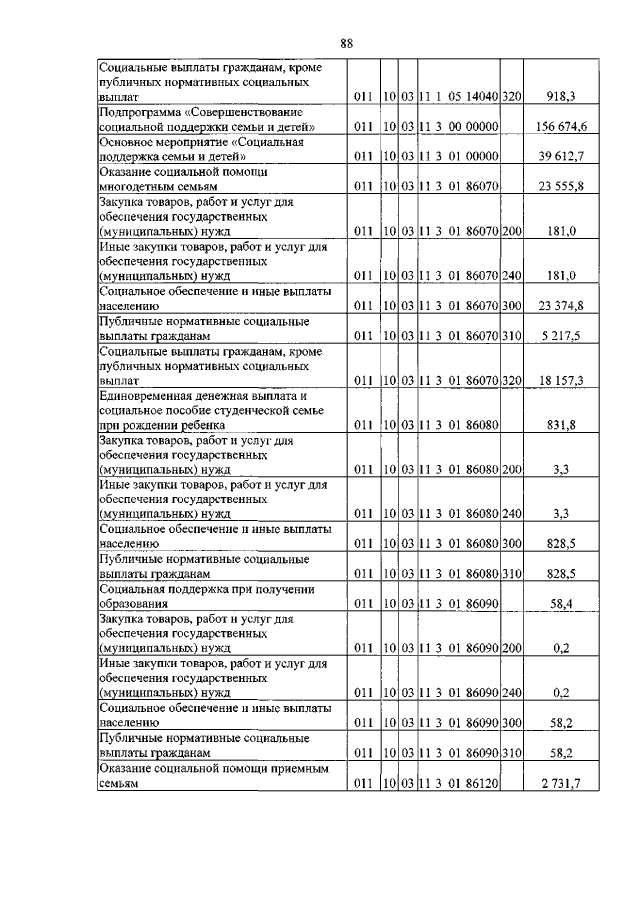 88

| | | | | | | |
|---|---|---|---|---|---|---|
| Социальные выплаты гражданам, кроме публичных нормативных социальных выплат | 011 | 10 | 03 | 11 1 05 14040 | 320 | 918,3 |
| Подпрограмма «Совершенствование социальной поддержки семьи и детей» | 011 | 10 | 03 | 11 3 00 00000 | | 156 674,6 |
| Основное мероприятие «Социальная поддержка семьи и детей» | 011 | 10 | 03 | 11 3 01 00000 | | 39 612,7 |
| Оказание социальной помощи многодетным семьям | 011 | 10 | 03 | 11 3 01 86070 | | 23 555,8 |
| Закупка товаров, работ и услуг для обеспечения государственных (муниципальных) нужд | 011 | 10 | 03 | 11 3 01 86070 | 200 | 181,0 |
| Иные закупки товаров, работ и услуг для обеспечения государственных (муниципальных) нужд | 011 | 10 | 03 | 11 3 01 86070 | 240 | 181,0 |
| Социальное обеспечение и иные выплаты населению | 011 | 10 | 03 | 11 3 01 86070 | 300 | 23 374,8 |
| Публичные нормативные социальные выплаты гражданам | 011 | 10 | 03 | 11 3 01 86070 | 310 | 5 217,5 |
| Социальные выплаты гражданам, кроме публичных нормативных социальных выплат | 011 | 10 | 03 | 11 3 01 86070 | 320 | 18 157,3 |
| Единовременная денежная выплата и социальное пособие студенческой семье при рождении ребенка | 011 | 10 | 03 | 11 3 01 86080 | | 831,8 |
| Закупка товаров, работ и услуг для обеспечения государственных (муниципальных) нужд | 011 | 10 | 03 | 11 3 01 86080 | 200 | 3,3 |
| Иные закупки товаров, работ и услуг для обеспечения государственных (муниципальных) нужд | 011 | 10 | 03 | 11 3 01 86080 | 240 | 3,3 |
| Социальное обеспечение и иные выплаты населению | 011 | 10 | 03 | 11 3 01 86080 | 300 | 828,5 |
| Публичные нормативные социальные выплаты гражданам | 011 | 10 | 03 | 11 3 01 86080 | 310 | 828,5 |
| Социальная поддержка при получении образования | 011 | 10 | 03 | 11 3 01 86090 | | 58,4 |
| Закупка товаров, работ и услуг для обеспечения государственных (муниципальных) нужд | 011 | 10 | 03 | 11 3 01 86090 | 200 | 0,2 |
| Иные закупки товаров, работ и услуг для обеспечения государственных (муниципальных) нужд | 011 | 10 | 03 | 11 3 01 86090 | 240 | 0,2 |
| Социальное обеспечение и иные выплаты населению | 011 | 10 | 03 | 11 3 01 86090 | 300 | 58,2 |
| Публичные нормативные социальные выплаты гражданам | 011 | 10 | 03 | 11 3 01 86090 | 310 | 58,2 |
| Оказание социальной помощи приемным семьям | 011 | 10 | 03 | 11 3 01 86120 | | 2 731,7 |